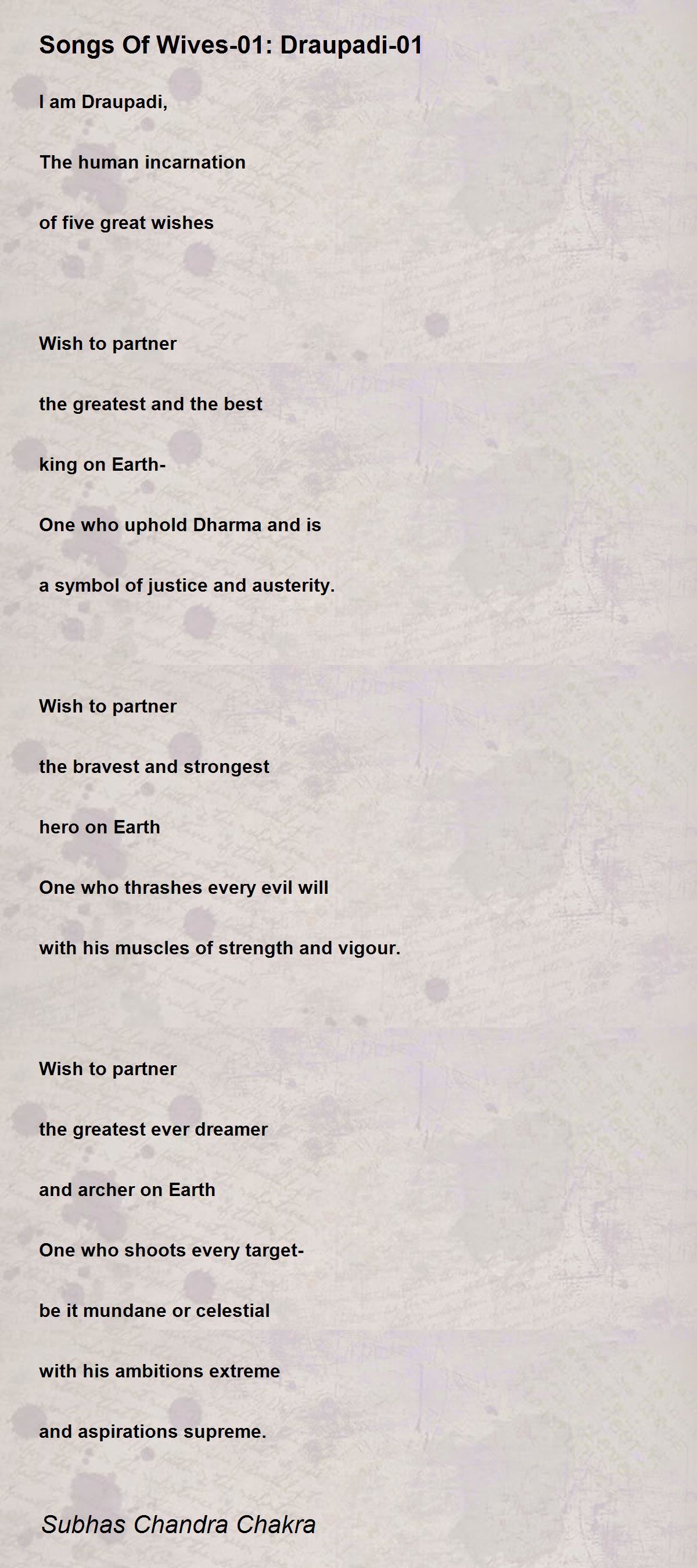 Songs Of Wives-01: Draupadi-01

I am Draupadi,

The human incarnation

of five great wishes

Wish to partner

the greatest and the best

king on Earth-

One who uphold Dharma and is

a symbol of justice and austerity.

Wish to partner

the bravest and strongest

hero on Earth

One who thrashes every evil will

with his muscles of strength and vigour.

Wish to partner

the greatest ever dreamer

and archer on Earth

One who shoots every target-

be it mundane or celestial

with his ambitions extreme

and aspirations supreme.

Subhas Chandra Chakra